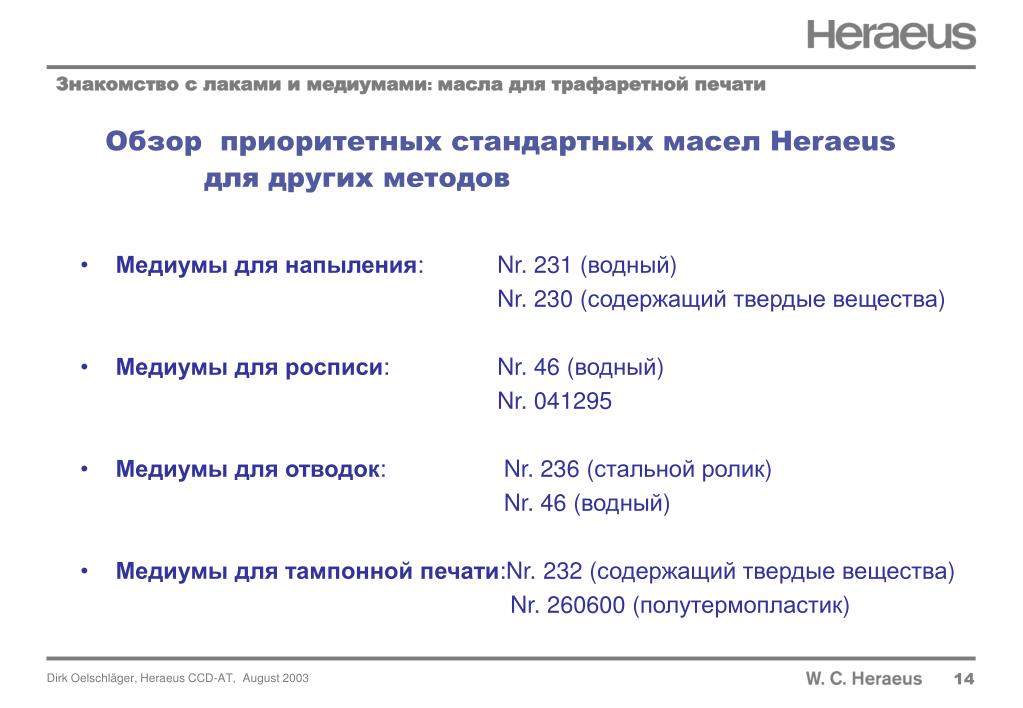 Heraeus

Знакомство с лаками и медиумами: масла для трафаретной печати

Обзор приоритетных стандартных масел Heraeus для других методов

• Медиумы для напыления: Nr. 231 (водный)
Nr. 230 (содержащий твердые вещества)

• Медиумы для росписи: Nr. 46 (водный)
Nr. 041295

• Медиумы для отводок: Nr. 236 (стальной ролик)
Nr. 46 (водный)

• Медиумы для тампонной печати:Nr. 232 (содержащий твердые вещества)
Nr. 260600 (полутермопластик)

Dirk Oelschläger, Heraeus CCD-AT, August 2003

W. C. Heraeus 14